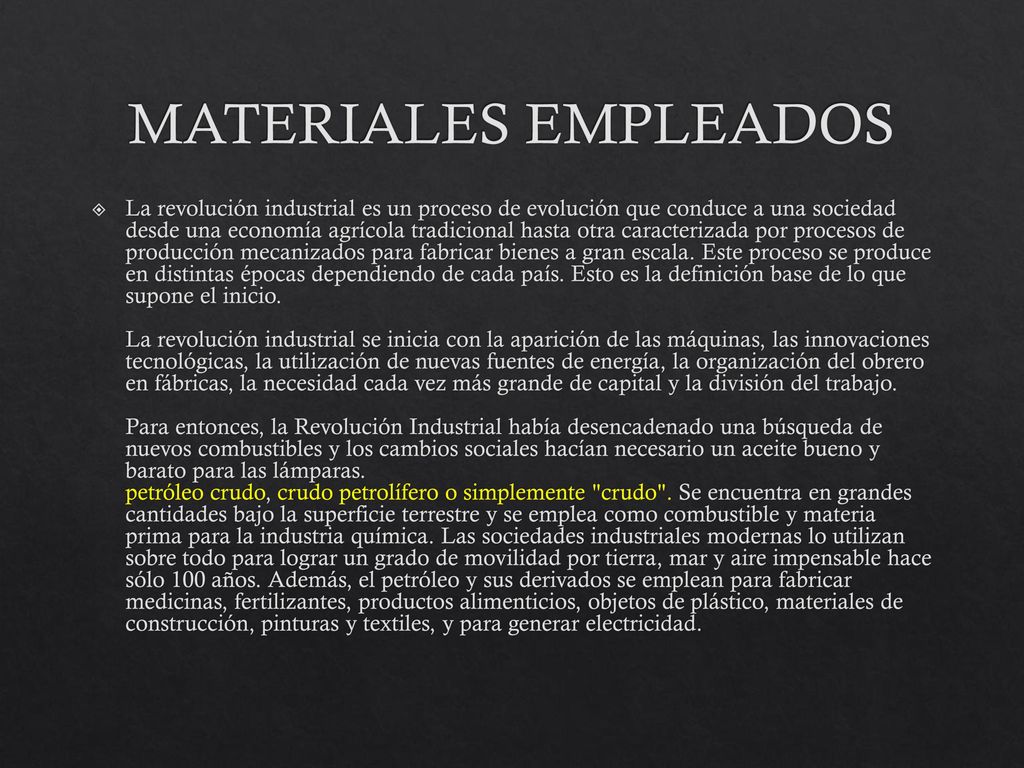 MATERIALES EMPLEADOS

La revolución industrial es un proceso de evolución que conduce a una sociedad desde una economía agrícola tradicional hasta otra caracterizada por procesos de producción mecanizados para fabricar bienes a gran escala. Este proceso se produce en distintas épocas dependiendo de cada país. Esto es la definición base de lo que supone el inicio.

La revolución industrial se inicia con la aparición de las máquinas, las innovaciones tecnológicas, la utilización de nuevas fuentes de energía, la organización del obrero en fábricas, la necesidad cada vez más grande de capital y la división del trabajo.

Para entonces, la Revolución Industrial había desencadenado una búsqueda de nuevos combustibles y los cambios sociales hacían necesario un aceite bueno y barato para las lámparas.
petróleo crudo, crudo petrolífero o simplemente "crudo". Se encuentra en grandes cantidades bajo la superficie terrestre y se emplea como combustible y materia prima para la industria química. Las sociedades industriales modernas lo utilizan sobre todo para lograr un grado de movilidad por tierra, mar y aire impensable hace sólo 100 años. Además, el petróleo y sus derivados se emplean para fabricar medicinas, fertilizantes, productos alimenticios, objetos de plástico, materiales de construcción, pinturas y textiles, y para generar electricidad.